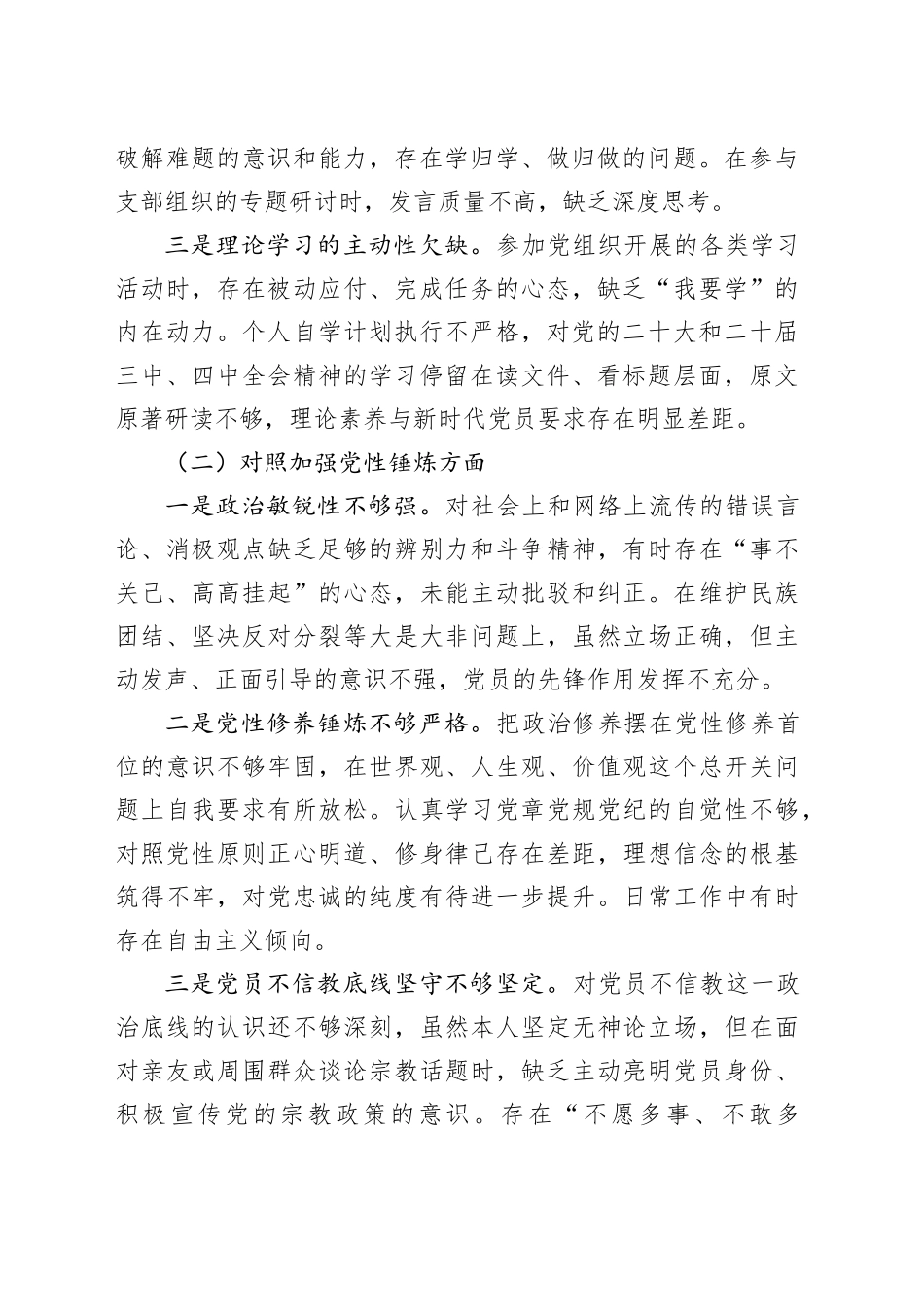 破解难题的意识和能力，存在学归学、做归做的问题。在参与支部组织的专题研讨时，发言质量不高，缺乏深度思考。

三是理论学习的主动性欠缺。参加党组织开展的各类学习活动时，存在被动应付、完成任务的心态，缺乏“我要学”的内在动力。个人自学计划执行不严格，对党的二十大和二十届三中、四中全会精神的学习停留在读文件、看标题层面，原文原著研读不够，理论素养与新时代党员要求存在明显差距。

（二）对照加强党性锤炼方面

一是政治敏锐性不够强。对社会上和网络上流传的错误言论、消极观点缺乏足够的辨别力和斗争精神，有时存在“事不关己、高高挂起”的心态，未能主动批驳和纠正。在维护民族团结、坚决反对分裂等大是大非问题上，虽然立场正确，但主动发声、正面引导的意识不强，党员的先锋作用发挥不充分。

二是党性修养锤炼不够严格。把政治修养摆在党性修养首位的意识不够牢固，在世界观、人生观、价值观这个总开关问题上自我要求有所放松。认真学习党章党规党纪的自觉性不够，对照党性原则正心明道、修身律己存在差距，理想信念的根基筑得不牢，对党忠诚的纯度有待进一步提升。日常工作中有时存在自由主义倾向。

三是党员不信教底线坚守不够坚定。对党员不信教这一政治底线的认识还不够深刻，虽然本人坚定无神论立场，但在面对亲友或周围群众谈论宗教话题时，缺乏主动亮明党员身份、积极宣传党的宗教政策的意识。存在“不愿多事、不敢多